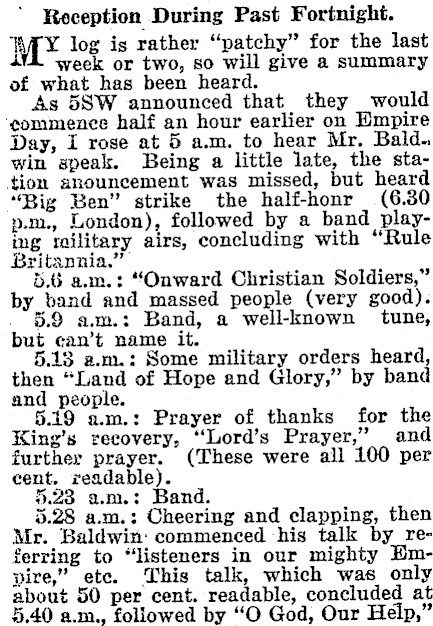 Reception During Past Fortnight.

MY log is rather "patchy" for the last week or two, so will give a summary of what has been heard.

As 5SW announced that they would commence half an hour earlier on Empire Day, I rose at 5 a.m. to hear Mr. Baldwin speak. Being a little late, the station anouncement was missed, but heard "Big Ben" strike the half-honr (6.30 p.m., London), followed by a band playing military airs, concluding with "Rule Britannia."

5.6 a.m.: "Onward Christian Soldiers," by band and massed people (very good).

5.9 a.m.: Band, a well-known tune, but can't name it.

5.13 a.m.: Some military orders heard, then "Land of Hope and Glory," by band and people.

5.19 a.m.: Prayer of thanks for the King's recovery, "Lord's Prayer," and further prayer. (These were all 100 per cent. readable).

5.23 a.m.: Band.

5.28 a.m.: Cheering and clapping, then Mr. Baldwin commenced his talk by referring to "listeners in our mighty Empire," etc. This talk, which was only about 50 per cent. readable, concluded at 5.40 a.m., followed by "O God, Our Help,"